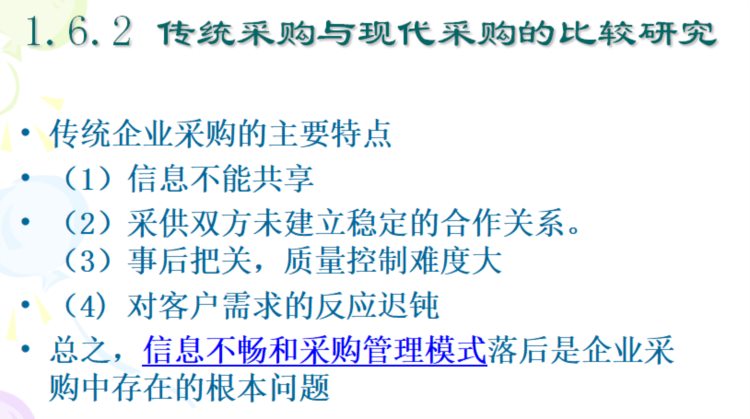 1.6.2 传统采购与现代采购的比较研究

• 传统企业采购的主要特点
• （1）信息不能共享
• （2）采供双方未建立稳定的合作关系。
（3）事后把关，质量控制难度大
• （4）对客户需求的反应迟钝
• 总之，信息不畅和采购管理模式落后是企业采购中存在的根本问题